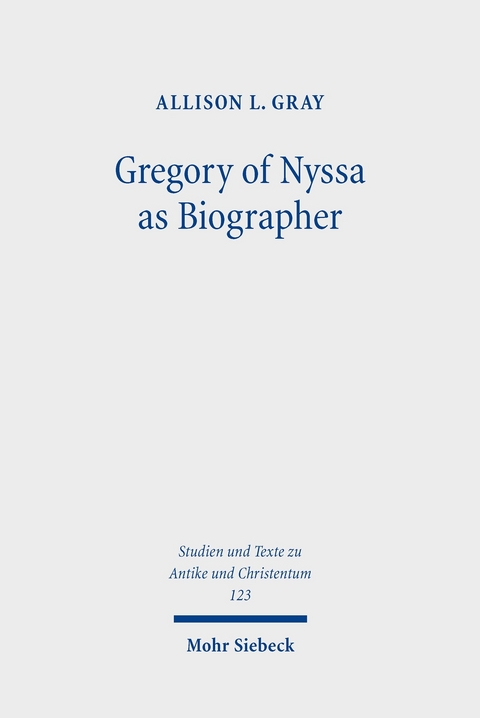 ALLISON L. GRAY

Gregory of Nyssa as Biographer

Studien und Texte zu Antike und Christentum 123

Mohr Siebeck